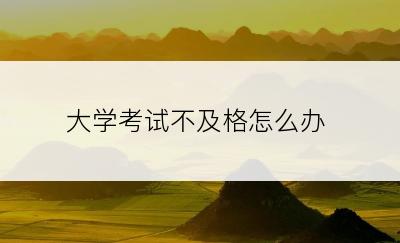 大学考试不及格怎么办